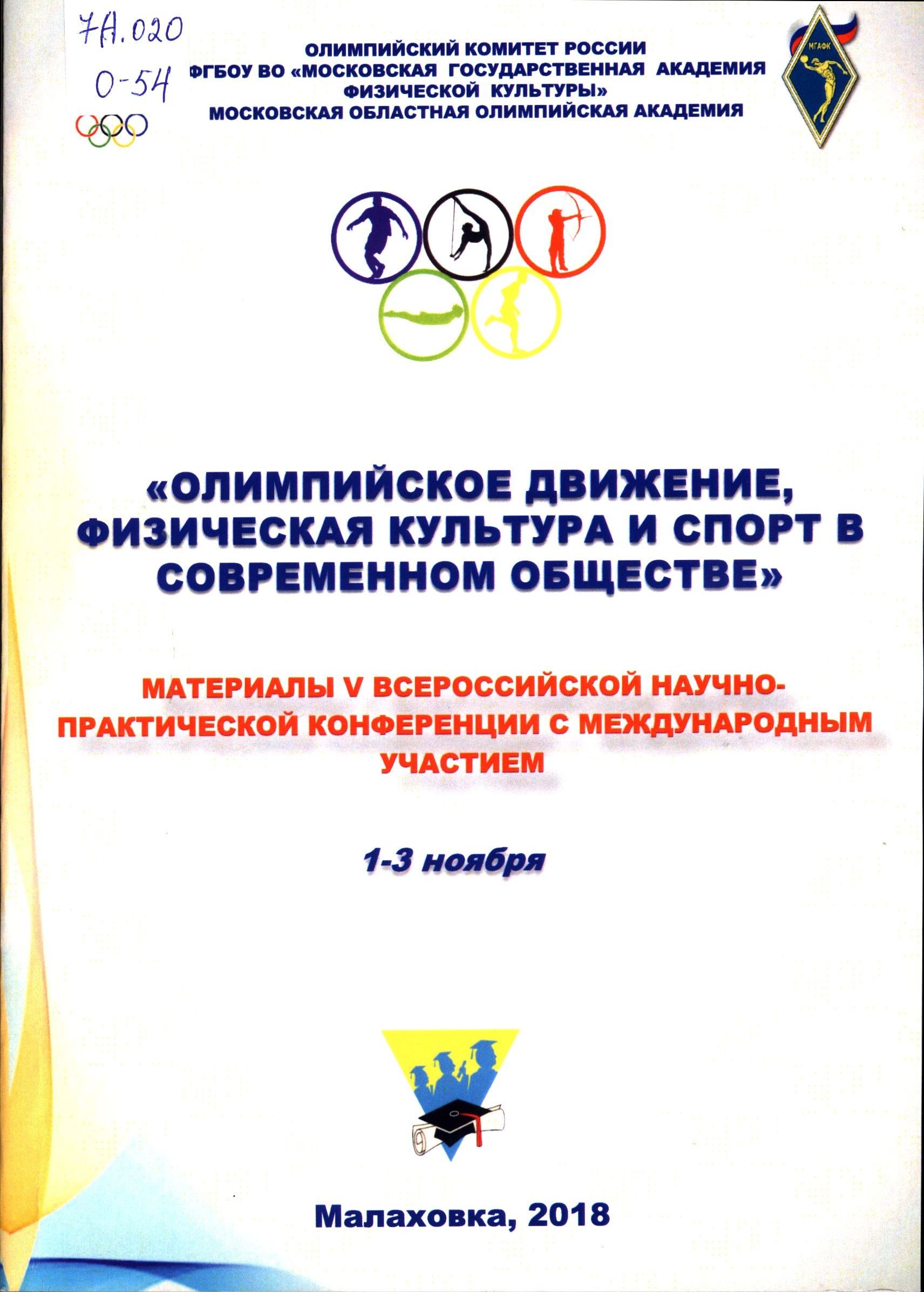 7А.020
О-54

ОЛИМПИЙСКИЙ КОМИТЕТ РОССИИ
ФГБОУ ВО «МОСКОВСКАЯ ГОСУДАРСТВЕННАЯ АКАДЕМИЯ ФИЗИЧЕСКОЙ КУЛЬТУРЫ»
МОСКОВСКАЯ ОБЛАСТНАЯ ОЛИМПИЙСКАЯ АКАДЕМИЯ

МГАФК

«ОЛИМПИЙСКОЕ ДВИЖЕНИЕ, ФИЗИЧЕСКАЯ КУЛЬТУРА И СПОРТ В СОВРЕМЕННОМ ОБЩЕСТВЕ»

МАТЕРИАЛЫ V ВСЕРОССИЙСКОЙ НАУЧНО-ПРАКТИЧЕСКОЙ КОНФЕРЕНЦИИ С МЕЖДУНАРОДНЫМ УЧАСТИЕМ

1-3 ноября

Малаховка, 2018